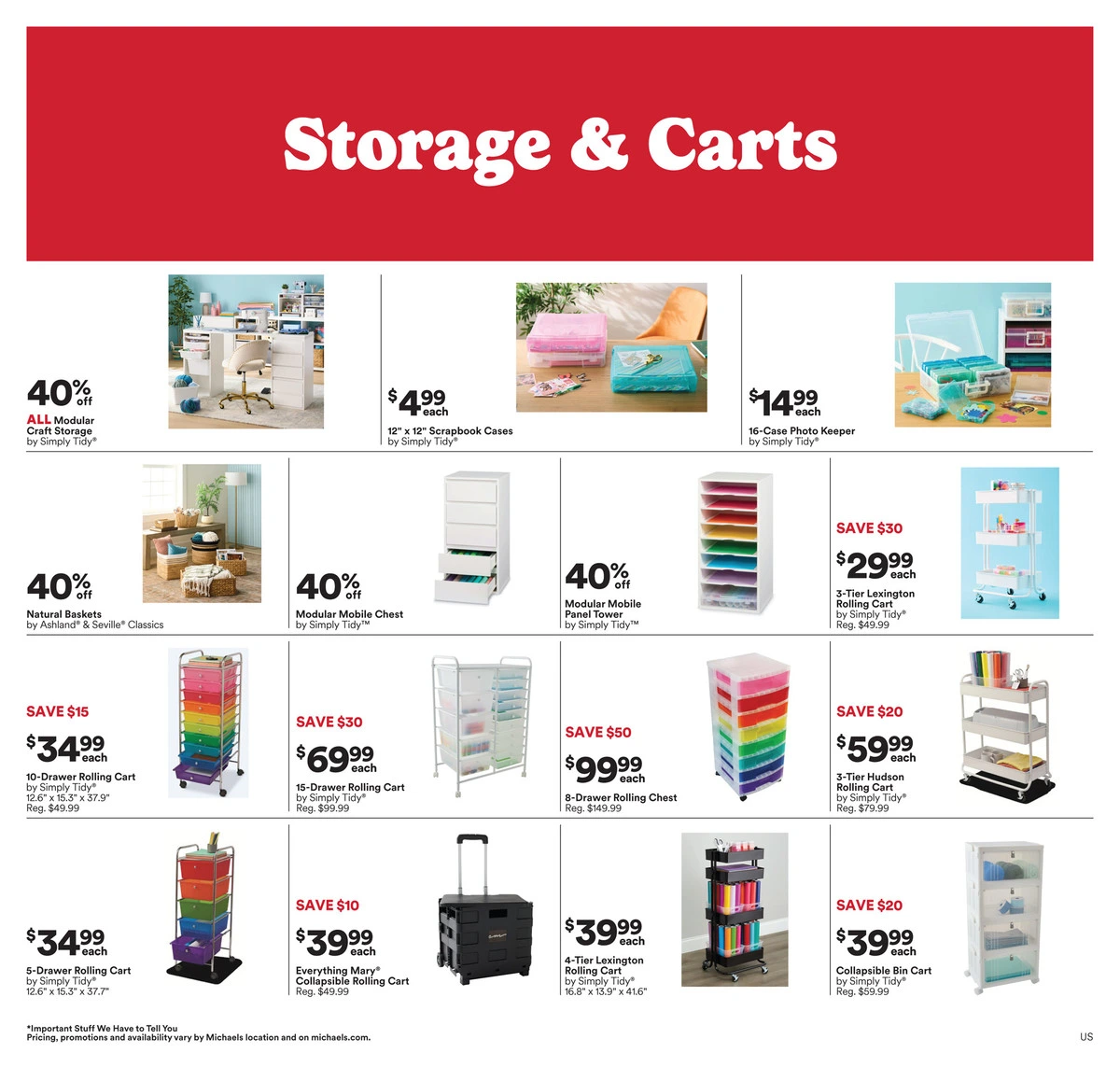 Storage & Carts

40% off
ALL Modular Craft Storage
by Simply Tidy®

$4.99 each
12" x 12" Scrapbook Cases
by Simply Tidy®

$14.99 each
16-Case Photo Keeper
by Simply Tidy®

40% off
Natural Baskets
by Ashland® & Seville® Classics

40% off
Modular Mobile Chest
by Simply Tidy™

40% off
Modular Mobile Panel Tower
by Simply Tidy™

SAVE $30
$29.99 each
3-Tier Lexington Rolling Cart
by Simply Tidy®
Reg. $49.99

SAVE $15
$34.99 each
10-Drawer Rolling Cart
by Simply Tidy®
12.6" x 15.3" x 37.9"
Reg. $49.99

SAVE $30
$69.99 each
15-Drawer Rolling Cart
by Simply Tidy®
Reg. $99.99

SAVE $50
$99.99 each
8-Drawer Rolling Chest
Reg. $149.99

SAVE $20
$59.99 each
3-Tier Hudson Rolling Cart
by Simply Tidy®
Reg. $79.99

$34.99 each
5-Drawer Rolling Cart
by Simply Tidy®
12.6" x 15.3" x 37.7"

SAVE $10
$39.99 each
Everything Mary® Collapsible Rolling Cart
Reg. $49.99

$39.99 each
4-Tier Lexington Rolling Cart
by Simply Tidy®
16.8" x 13.9" x 41.6"

SAVE $20
$39.99 each
Collapsible Bin Cart
by Simply Tidy®
Reg. $59.99

*Important Stuff We Have to Tell You
Pricing, promotions and availability vary by Michaels location and on michaels.com.

US